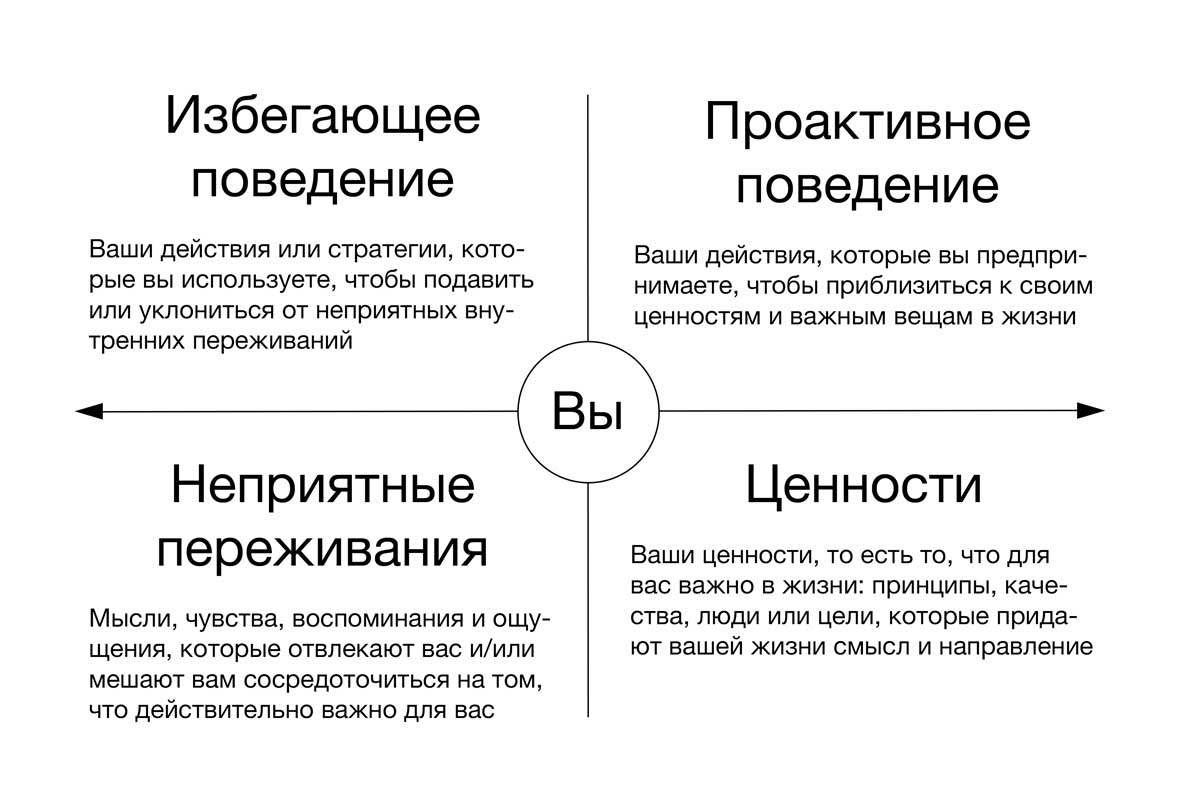 Избегающее поведение

Ваши действия или стратегии, которые вы используете, чтобы подавить или уклониться от неприятных внутренних переживаний

Проактивное поведение

Ваши действия, которые вы предпринимаете, чтобы приблизиться к своим ценностям и важным вещам в жизни

Вы

Неприятные переживания

Мысли, чувства, воспоминания и ощущения, которые отвлекают вас и/или мешают вам сосредоточиться на том, что действительно важно для вас

Ценности

Ваши ценности, то есть то, что для вас важно в жизни: принципы, качества, люди или цели, которые придают вашей жизни смысл и направление